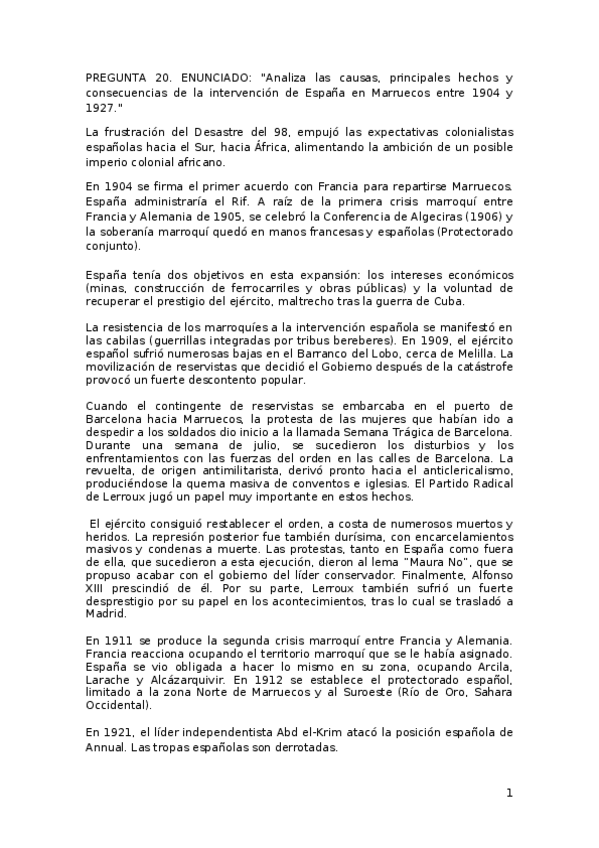 PREGUNTA 20. ENUNCIADO: "Analiza las causas, principales hechos y consecuencias de la intervención de España en Marruecos entre 1904 y 1927."

La frustración del Desastre del 98, empujó las expectativas colonialistas españolas hacia el Sur, hacia África, alimentando la ambición de un posible imperio colonial africano.

En 1904 se firma el primer acuerdo con Francia para repartirse Marruecos. España administraría el Rif. A raíz de la primera crisis marroquí entre Francia y Alemania de 1905, se celebró la Conferencia de Algeciras (1906) y la soberanía marroquí quedó en manos francesas y españolas (Protectorado conjunto).

España tenía dos objetivos en esta expansión: los intereses económicos (minas, construcción de ferrocarriles y obras públicas) y la voluntad de recuperar el prestigio del ejército, maltrecho tras la guerra de Cuba.

La resistencia de los marroquíes a la intervención española se manifestó en las cabilas (guerrillas integradas por tribus bereberes). En 1909, el ejército español sufrió numerosas bajas en el Barranco del Lobo, cerca de Melilla. La movilización de reservistas que decidió el Gobierno después de la catástrofe provocó un fuerte descontento popular.

Cuando el contingente de reservistas se embarcaba en el puerto de Barcelona hacia Marruecos, la protesta de las mujeres que habían ido a despedir a los soldados dio inicio a la llamada Semana Trágica de Barcelona. Durante una semana de julio, se sucedieron los disturbios y los enfrentamientos con las fuerzas del orden en las calles de Barcelona. La revuelta, de origen antimilitarista, derivó pronto hacia el anticlericalismo, produciéndose la quema masiva de conventos e iglesias. El Partido Radical de Lerroux jugó un papel muy importante en estos hechos.

El ejército consiguió restablecer el orden, a costa de numerosos muertos y heridos. La represión posterior fue también durísima, con encarcelamientos masivos y condenas a muerte. Las protestas, tanto en España como fuera de ella, que sucedieron a esta ejecución, dieron al lema "Maura No", que se propuso acabar con el gobierno del líder conservador. Finalmente, Alfonso XIII prescindió de él. Por su parte, Lerroux también sufrió un fuerte desprestigio por su papel en los acontecimientos, tras lo cual se trasladó a Madrid.

En 1911 se produce la segunda crisis marroquí entre Francia y Alemania. Francia reacciona ocupando el territorio marroquí que se le había asignado. España se vio obligada a hacer lo mismo en su zona, ocupando Arcila, Larache y Alcázarquivir. En 1912 se establece el protectorado español, limitado a la zona Norte de Marruecos y al Suroeste (Río de Oro, Sahara Occidental).

En 1921, el líder independentista Abd el-Krim atacó la posición española de Annual. Las tropas españolas son derrotadas.

1